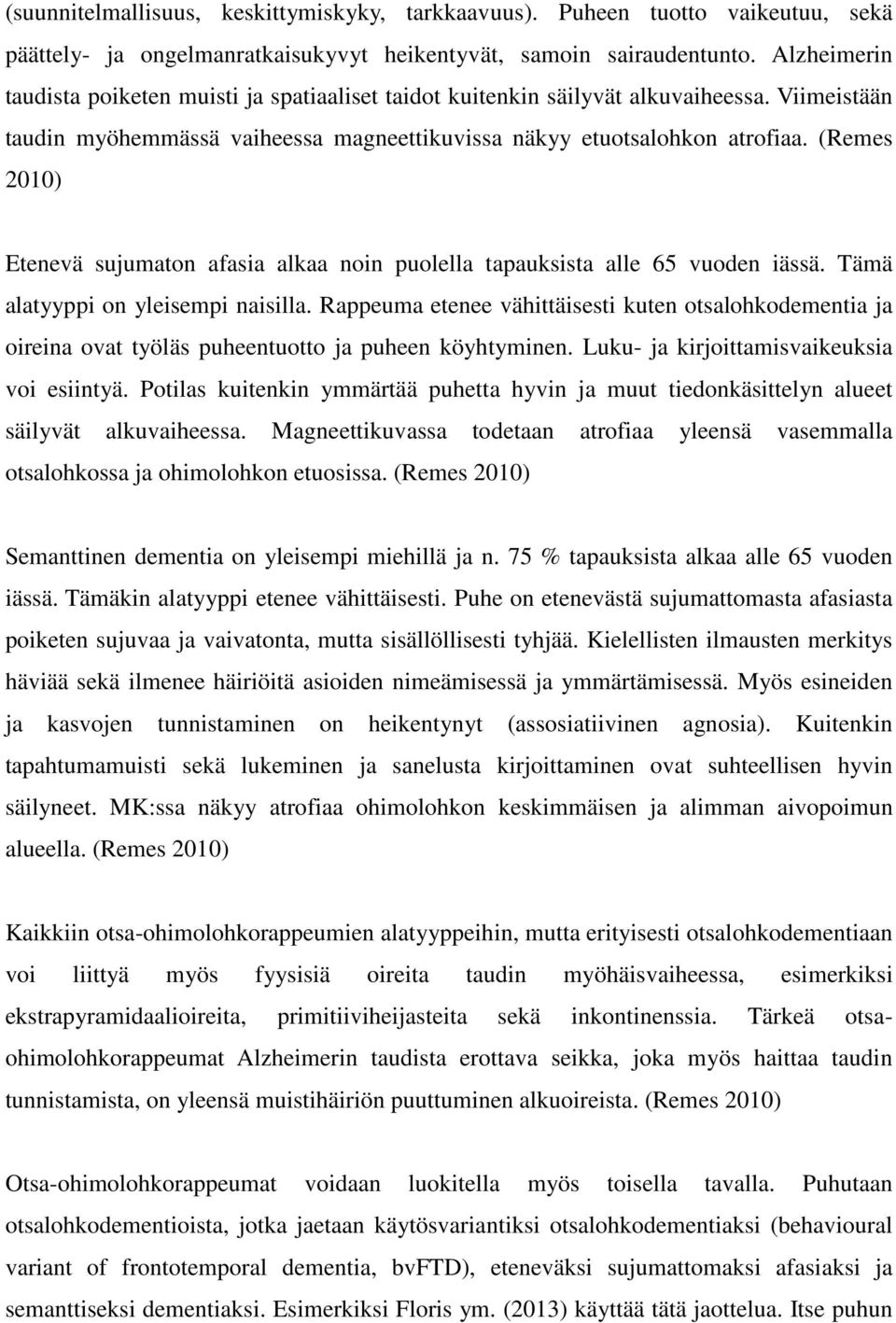 (suunnitelmallisuus, keskittymiskyky, tarkkaavuus). Puheen tuotto vaikeutuu, sekä päättely- ja ongelmanratkaisukyvyt heikentyvät, samoin sairaudentunto. Alzheimerin taudista poiketen muisti ja spatiaaliset taidot kuitenkin säilyvät alkuvaiheessa. Viimeistään taudin myöhemmässä vaiheessa magneettikuvissa näkyy etuotsalohkon atrofiaa. (Remes 2010)

Etenevä sujumaton afasia alkaa noin puolella tapauksista alle 65 vuoden iässä. Tämä alatyyppi on yleisempi naisilla. Rappeuma etenee vähittäisesti kuten otsalohkodementia ja oireina ovat työläs puheentuotto ja puheen köyhtyminen. Luku- ja kirjoittamisvaikeuksia voi esiintyä. Potilas kuitenkin ymmärtää puhetta hyvin ja muut tiedonkäsittelyn alueet säilyvät alkuvaiheessa. Magneettikuvassa todetaan atrofiaa yleensä vasemmalla otsalohkossa ja ohimolohkon etuosissa. (Remes 2010)

Semanttinen dementia on yleisempi miehillä ja n. 75 % tapauksista alkaa alle 65 vuoden iässä. Tämäkin alatyyppi etenee vähittäisesti. Puhe on etenevästä sujumattomasta afasiasta poiketen sujuvaa ja vaivatonta, mutta sisällöllisesti tyhjää. Kielellisten ilmausten merkitys häviää sekä ilmenee häiriöitä asioiden nimeämisessä ja ymmärtämisessä. Myös esineiden ja kasvojen tunnistaminen on heikentynyt (assosiatiivinen agnosia). Kuitenkin tapahtumamuisti sekä lukeminen ja sanelusta kirjoittaminen ovat suhteellisen hyvin säilyneet. MK:ssa näkyy atrofiaa ohimolohkon keskimmäisen ja alimman aivopoimun alueella. (Remes 2010)

Kaikkiin otsa-ohimolohkorappeumien alatyyppeihin, mutta erityisesti otsalohkodementiaan voi liittyä myös fyysisiä oireita taudin myöhäisvaiheessa, esimerkiksi ekstrapyramidaalioireita, primitiiviheijasteita sekä inkontinenssia. Tärkeä otsa-ohimolohkorappeumat Alzheimerin taudista erottava seikka, joka myös haittaa taudin tunnistamista, on yleensä muistihäiriön puuttuminen alkuoireista. (Remes 2010)

Otsa-ohimolohkorappeumat voidaan luokitella myös toisella tavalla. Puhutaan otsalohkodementioista, jotka jaetaan käytösvariantiksi otsalohkodementiaksi (behavioural variant of frontotemporal dementia, bvFTD), eteneväksi sujumattomaksi afasiaksi ja semanttiseksi dementiaksi. Esimerkiksi Floris ym. (2013) käyttää tätä jaottelua. Itse puhun